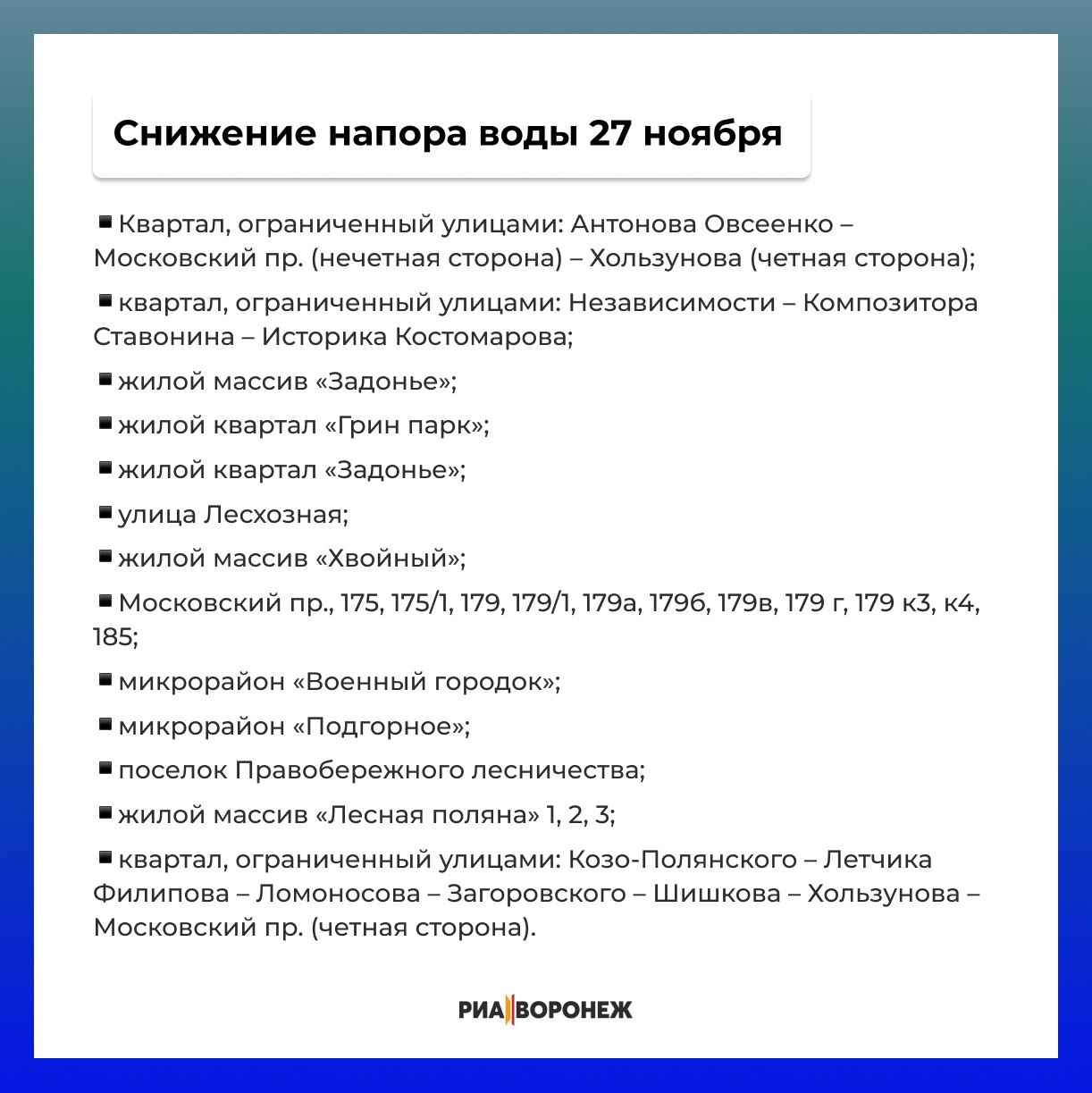 Снижение напора воды 27 ноября

▪ Квартал, ограниченный улицами: Антонова Овсеенко – Московский пр. (нечетная сторона) – Хользунова (четная сторона);

▪ квартал, ограниченный улицами: Независимости – Композитора Ставонина – Историка Костомарова;

▪ жилой массив «Задонье»;

▪ жилой квартал «Грин парк»;

▪ жилой квартал «Задонье»;

▪ улица Лесхозная;

▪ жилой массив «Хвойный»;

▪ Московский пр., 175, 175/1, 179, 179/1, 179а, 179б, 179в, 179 г, 179 к3, к4, 185;

▪ микрорайон «Военный городок»;

▪ микрорайон «Подгорное»;

▪ поселок Правобережного лесничества;

▪ жилой массив «Лесная поляна» 1, 2, 3;

▪ квартал, ограниченный улицами: Козо-Полянского – Летчика Филипова – Ломоносова – Загоровского – Шишкова – Хользунова – Московский пр. (четная сторона).

РИА ВОРОНЕЖ